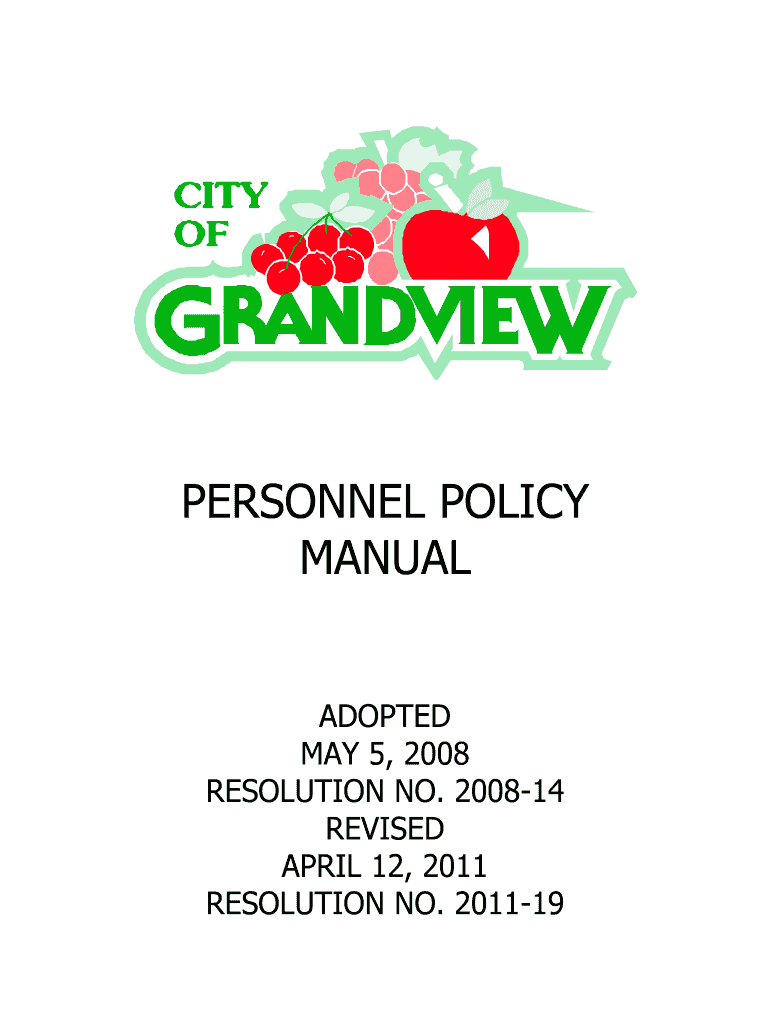 CITY
OF
GRANDVIEW

PERSONNEL POLICY
MANUAL

ADOPTED
MAY 5, 2008
RESOLUTION NO. 2008-14
REVISED
APRIL 12, 2011
RESOLUTION NO. 2011-19